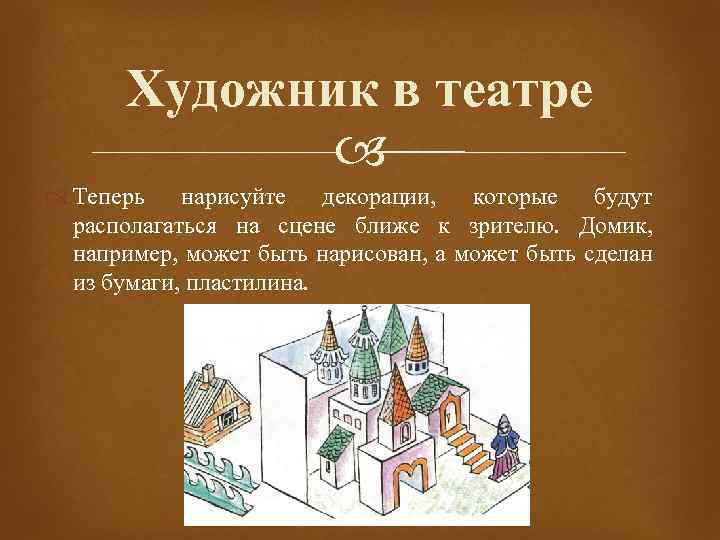 Художник в театре

Теперь нарисуйте декорации, которые будут располагаться на сцене ближе к зрителю. Домик, например, может быть нарисован, а может быть сделан из бумаги, пластилина.